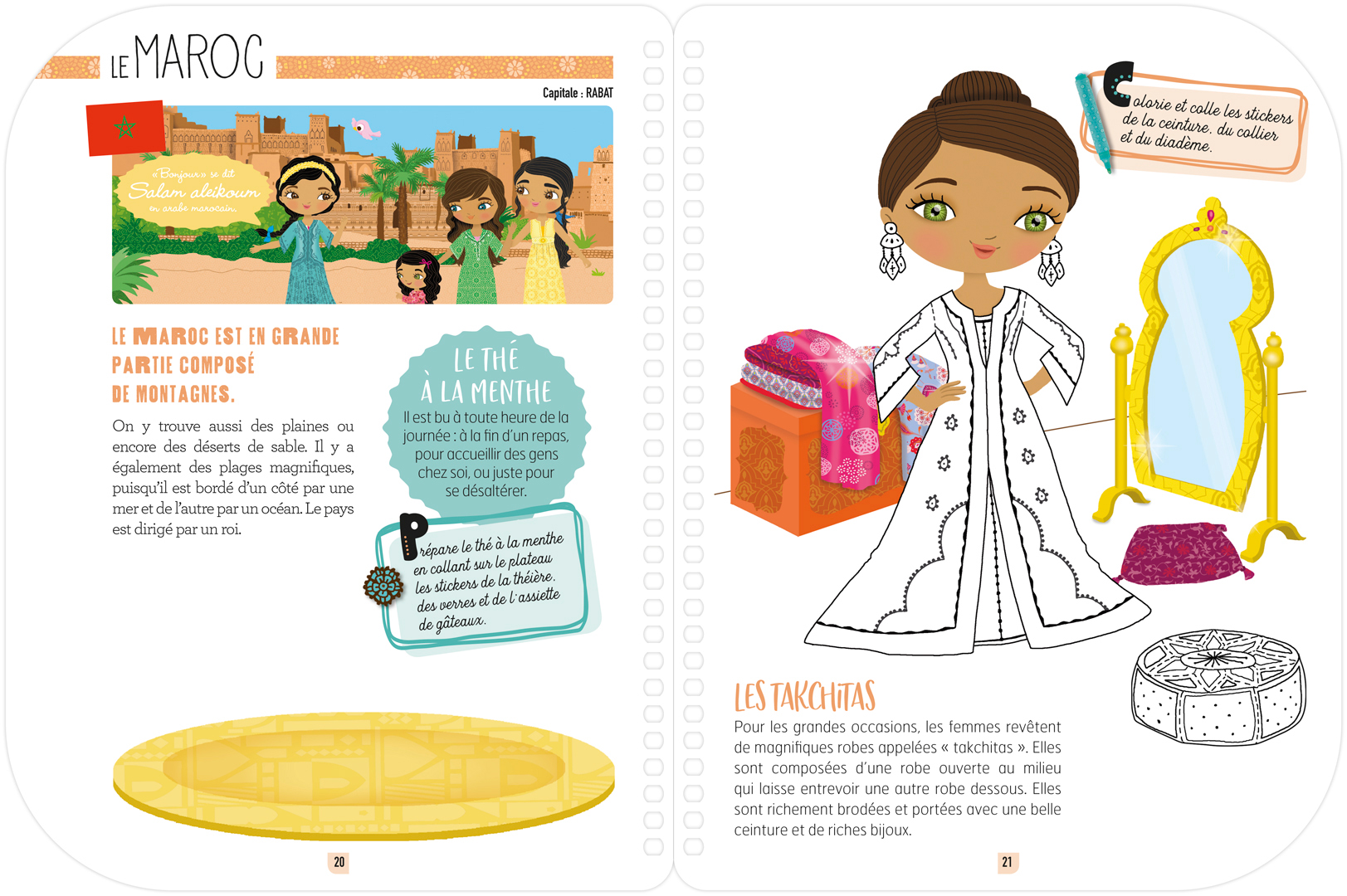 LE MAROC

Capitale : RABAT

« Bonjour » se dit Salam aleikoum en arabe marocain.

LE MAROC EST EN GRANDE PARTIE COMPOSÉ DE MONTAGNES.

On y trouve aussi des plaines ou encore des déserts de sable. Il y a également des plages magnifiques, puisqu'il est bordé d'un côté par une mer et de l'autre par un océan. Le pays est dirigé par un roi.

LE THÉ À LA MENTHE

Il est bu à toute heure de la journée : à la fin d'un repas, pour accueillir des gens chez soi, ou juste pour se désaltérer.

Prépare le thé à la menthe en collant sur le plateau les stickers de la théière, des verres et de l'assiette de gâteaux.

20

Colorie et colle les stickers de la ceinture, du collier et du diadème.

LES TAKCHITAS

Pour les grandes occasions, les femmes revêtent de magnifiques robes appelées « takchitas ». Elles sont composées d'une robe ouverte au milieu qui laisse entrevoir une autre robe dessous. Elles sont richement brodées et portées avec une belle ceinture et de riches bijoux.

21